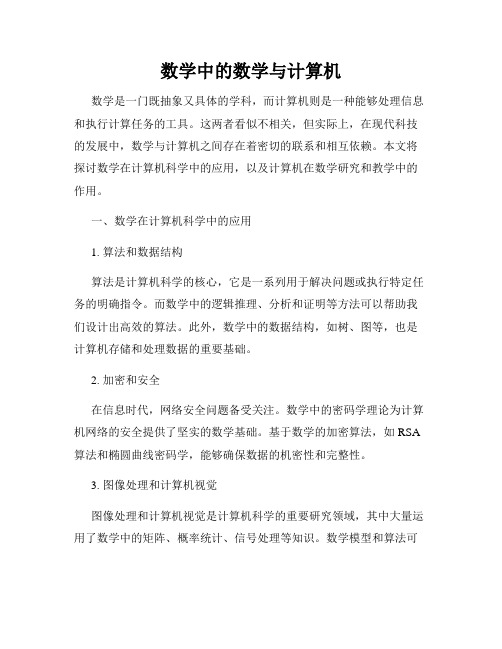 数学中的数学与计算机

数学是一门既抽象又具体的学科，而计算机则是一种能够处理信息和执行计算任务的工具。这两者看似不相关，但实际上，在现代科技的发展中，数学与计算机之间存在着密切的联系和相互依赖。本文将探讨数学在计算机科学中的应用，以及计算机在数学研究和教学中的作用。

一、数学在计算机科学中的应用

1. 算法和数据结构

算法是计算机科学的核心，它是一系列用于解决问题或执行特定任务的明确指令。而数学中的逻辑推理、分析和证明等方法可以帮助我们设计出高效的算法。此外，数学中的数据结构，如树、图等，也是计算机存储和处理数据的重要基础。

2. 加密和安全

在信息时代，网络安全问题备受关注。数学中的密码学理论为计算机网络的安全提供了坚实的数学基础。基于数学的加密算法，如 RSA 算法和椭圆曲线密码学，能够确保数据的机密性和完整性。

3. 图像处理和计算机视觉

图像处理和计算机视觉是计算机科学的重要研究领域，其中大量运用了数学中的矩阵、概率统计、信号处理等知识。数学模型和算法可